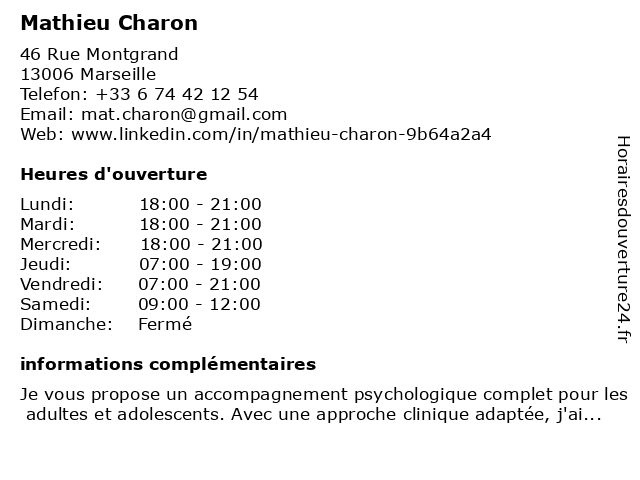 Mathieu Charon

46 Rue Montgrand
13006 Marseille
Telefon: +33 6 74 42 12 54
Email: mat.charon@gmail.com
Web: www.linkedin.com/in/mathieu-charon-9b64a2a4

Heures d'ouverture

| | |
|---|---|
| Lundi: | 18:00 - 21:00 |
| Mardi: | 18:00 - 21:00 |
| Mercredi: | 18:00 - 21:00 |
| Jeudi: | 07:00 - 19:00 |
| Vendredi: | 07:00 - 21:00 |
| Samedi: | 09:00 - 12:00 |
| Dimanche: | Fermé |

informations complémentaires

Je vous propose un accompagnement psychologique complet pour les adultes et adolescents. Avec une approche clinique adaptée, j'ai...

Horairesdouverture24.fr